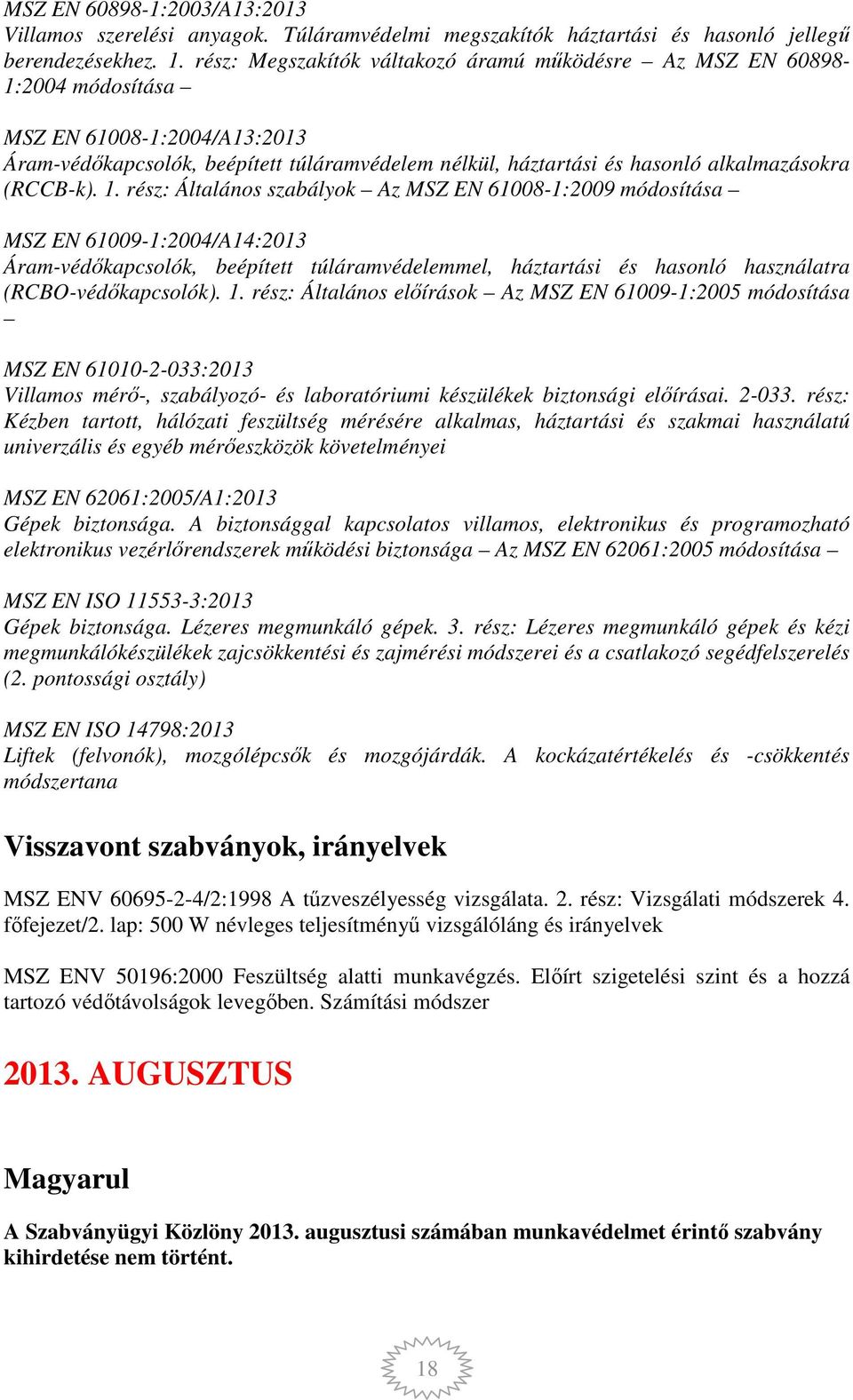 MSZ EN 60898-1:2003/A13:2013
Villamos szerelési anyagok. Túláramvédelmi megszakítók háztartási és hasonló jellegű berendezésekhez. 1. rész: Megszakítók váltakozó áramú működésre – Az MSZ EN 60898-1:2004 módosítása –

MSZ EN 61008-1:2004/A13:2013
Áram-védőkapcsolók, beépített túláramvédelem nélkül, háztartási és hasonló alkalmazásokra (RCCB-k). 1. rész: Általános szabályok – Az MSZ EN 61008-1:2009 módosítása –

MSZ EN 61009-1:2004/A14:2013
Áram-védőkapcsolók, beépített túláramvédelemmel, háztartási és hasonló használatra (RCBO-védőkapcsolók). 1. rész: Általános előírások – Az MSZ EN 61009-1:2005 módosítása –

MSZ EN 61010-2-033:2013
Villamos mérő-, szabályozó- és laboratóriumi készülékek biztonsági előírásai. 2-033. rész: Kézben tartott, hálózati feszültség mérésére alkalmas, háztartási és szakmai használatú univerzális és egyéb mérőeszközök követelményei

MSZ EN 62061:2005/A1:2013
Gépek biztonsága. A biztonsággal kapcsolatos villamos, elektronikus és programozható elektronikus vezérlőrendszerek működési biztonsága – Az MSZ EN 62061:2005 módosítása –

MSZ EN ISO 11553-3:2013
Gépek biztonsága. Lézeres megmunkáló gépek. 3. rész: Lézeres megmunkáló gépek és kézi megmunkálókészülékek zajcsökkentési és zajmérési módszerei és a csatlakozó segédfelszerelés (2. pontossági osztály)

MSZ EN ISO 14798:2013
Liftek (felvonók), mozgólépcsők és mozgójárdák. A kockázatértékelés és -csökkentés módszertana

Visszavont szabványok, irányelvek

MSZ ENV 60695-2-4/2:1998 A tűzveszélyesség vizsgálata. 2. rész: Vizsgálati módszerek 4. főfejezet/2. lap: 500 W névleges teljesítményű vizsgálóláng és irányelvek

MSZ ENV 50196:2000 Feszültség alatti munkavégzés. Előírt szigetelési szint és a hozzá tartozó védőtávolságok levegőben. Számítási módszer

2013. AUGUSZTUS

Magyarul

A Szabványügyi Közlöny 2013. augusztusi számában munkavédelmet érintő szabvány kihirdetése nem történt.

18